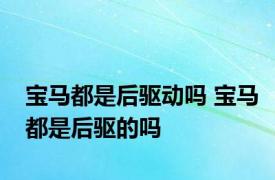 宝马都是后驱动吗 宝马都是后驱的吗